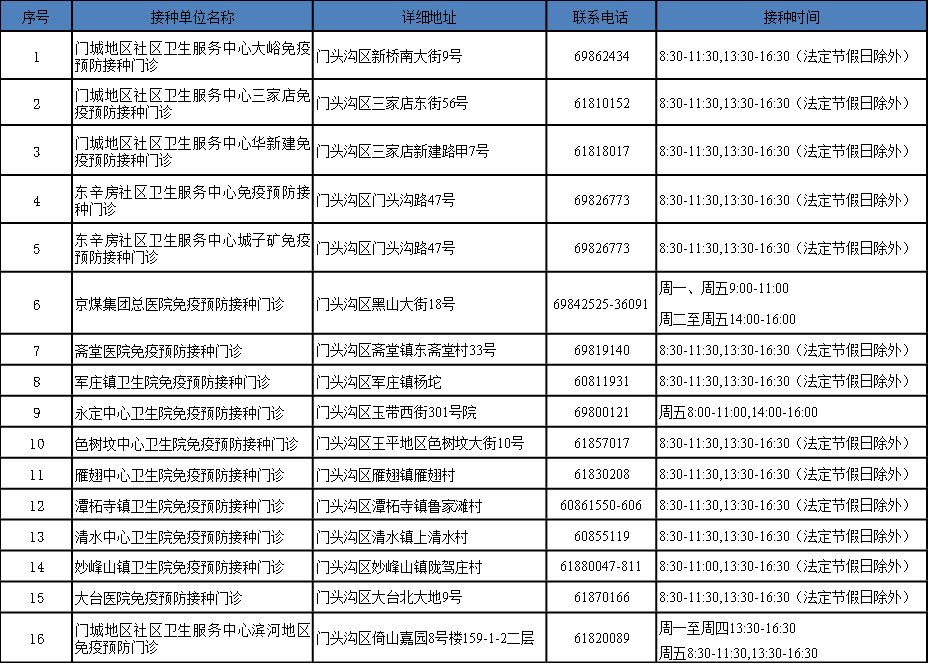 | 序号 | 接种单位名称 | 详细地址 | 联系电话 | 接种时间 |
|---|---|---|---|---|
| 1 | 门城地区社区卫生服务中心大峪免疫预防接种门诊 | 门头沟区新桥南大街9号 | 69862434 | 8:30-11:30,13:30-16:30（法定节假日除外） |
| 2 | 门城地区社区卫生服务中心三家店免疫预防接种门诊 | 门头沟区三家店东街56号 | 61810152 | 8:30-11:30,13:30-16:30（法定节假日除外） |
| 3 | 门城地区社区卫生服务中心华新建免疫预防接种门诊 | 门头沟区三家店新建路甲7号 | 61818017 | 8:30-11:30,13:30-16:30（法定节假日除外） |
| 4 | 东辛房社区卫生服务中心免疫预防接种门诊 | 门头沟区门头沟路47号 | 69826773 | 8:30-11:30,13:30-16:30（法定节假日除外） |
| 5 | 东辛房社区卫生服务中心城子矿免疫预防接种门诊 | 门头沟区门头沟路47号 | 69826773 | 8:30-11:30,13:30-16:30（法定节假日除外） |
| 6 | 京煤集团总医院免疫预防接种门诊 | 门头沟区黑山大街18号 | 69842525-36091 | 周一、周五9:00-11:00 周二至周五14:00-16:00 |
| 7 | 斋堂医院免疫预防接种门诊 | 门头沟区斋堂镇东斋堂村33号 | 69819140 | 8:30-11:30,13:30-16:30（法定节假日除外） |
| 8 | 军庄镇卫生院免疫预防接种门诊 | 门头沟区军庄镇杨坨 | 60811931 | 8:30-11:30,13:30-16:30（法定节假日除外） |
| 9 | 永定中心卫生院免疫预防接种门诊 | 门头沟区玉带西街301号院 | 69800121 | 周五8:00-11:00,14:00-16:00 |
| 10 | 色树坟中心卫生院免疫预防接种门诊 | 门头沟区王平地区色树坟大街10号 | 61857017 | 8:30-11:30,13:30-16:30（法定节假日除外） |
| 11 | 雁翅中心卫生院免疫预防接种门诊 | 门头沟区雁翅镇雁翅村 | 61830208 | 8:30-11:30,13:30-16:30（法定节假日除外） |
| 12 | 潭柘寺镇卫生院免疫预防接种门诊 | 门头沟区潭柘寺镇鲁家滩村 | 60861550-606 | 8:30-11:30,13:30-16:30（法定节假日除外） |
| 13 | 清水中心卫生院免疫预防接种门诊 | 门头沟区清水镇上清水村 | 60855119 | 8:30-11:30,13:30-16:30（法定节假日除外） |
| 14 | 妙峰山镇卫生院免疫预防接种门诊 | 门头沟区妙峰山镇陇驾庄村 | 61880047-811 | 8:30-11:00,13:30-16:30（法定节假日除外） |
| 15 | 大台医院免疫预防接种门诊 | 门头沟区大台北大地9号 | 61870166 | 8:30-11:30,13:30-16:30（法定节假日除外） |
| 16 | 门城地区社区卫生服务中心滨河地区免疫预防门诊 | 门头沟区倚山嘉园8号楼159-1-2二层 | 61820089 | 周一至周四13:30-16:30 周五8:30-11:30,13:30-16:30 |